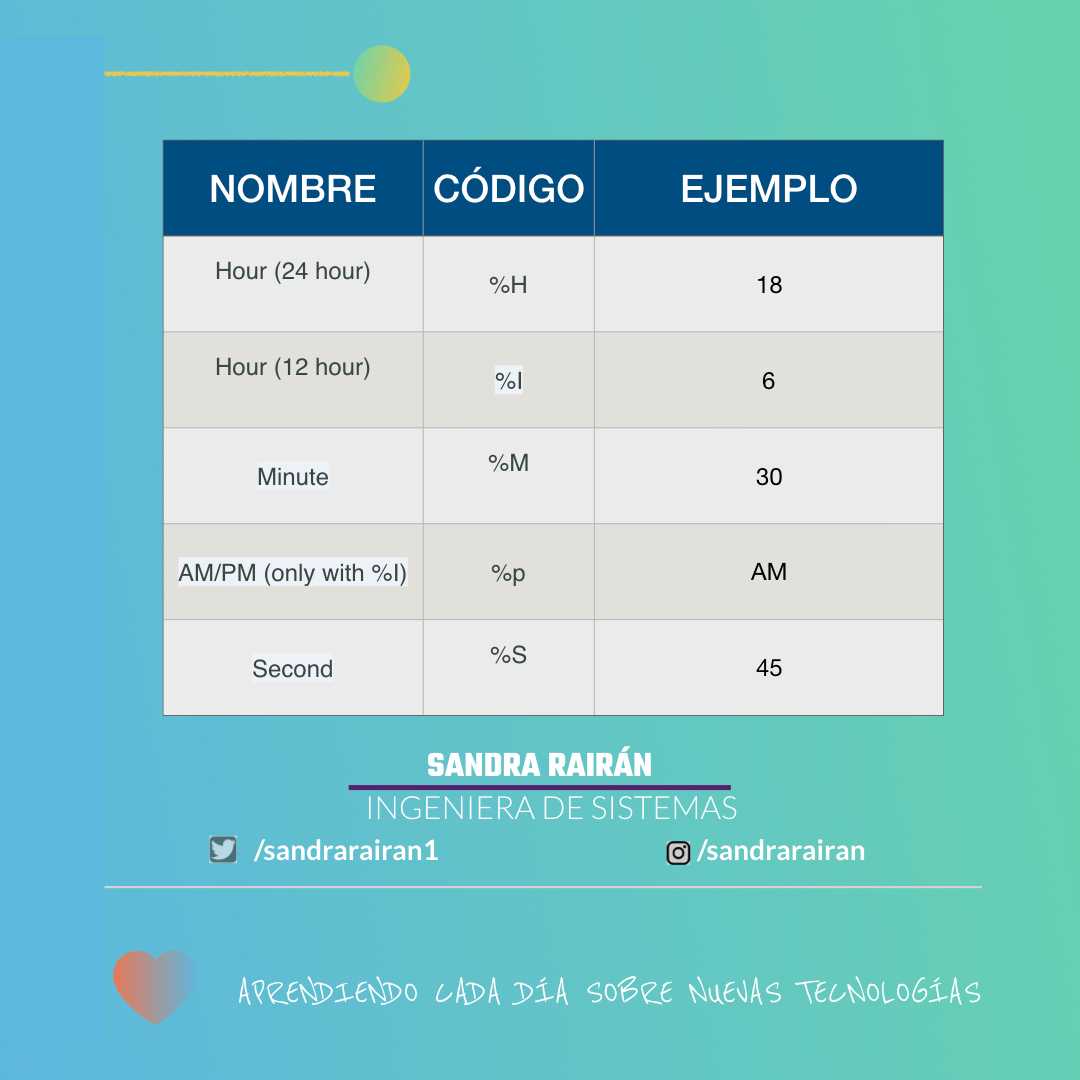 | NOMBRE | CÓDIGO | EJEMPLO |
|---|---|---|
| Hour (24 hour) | %H | 18 |
| Hour (12 hour) | %I | 6 |
| Minute | %M | 30 |
| AM/PM (only with %I) | %p | AM |
| Second | %S | 45 |

SANDRA RAIRÁN
INGENIERA DE SISTEMAS
/sandrarairan1
/sandrarairan

APRENDIENDO CADA DÍA SOBRE NUEVAS TECNOLOGÍAS